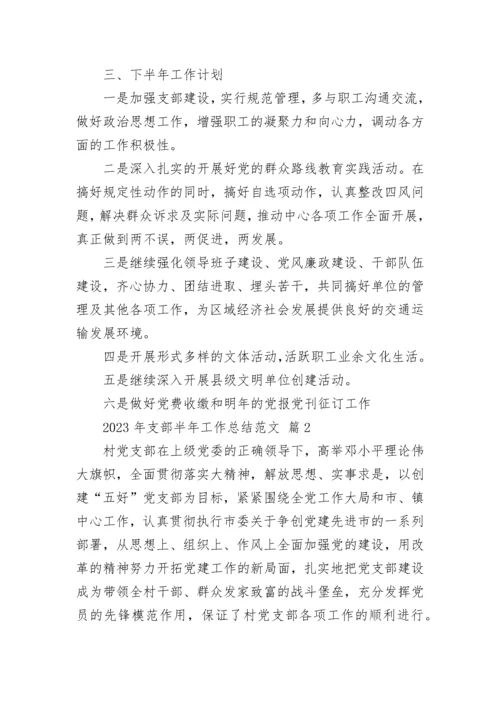 三、下半年工作计划

一是加强支部建设，实行规范管理，多与职工沟通交流，做好政治思想工作，增强职工的凝聚力和向心力，调动各方面的工作积极性。

二是深入扎实的开展好党的群众路线教育实践活动。在搞好规定性动作的同时，搞好自选项动作，认真整改四风问题，解决群众诉求及实际问题，推动中心各项工作全面开展，真正做到两不误，两促进，两发展。

三是继续强化领导班子建设、党风廉政建设、干部队伍建设，齐心协力、团结进取、埋头苦干，共同搞好单位的管理及其他各项工作，为区域经济社会发展提供良好的交通运输发展环境。

四是开展形式多样的文体活动，活跃职工业余文化生活。

五是继续深入开展县级文明单位创建活动。

六是做好党费收缴和明年的党报党刊征订工作

2023 年支部半年工作总结范文 篇 2

村党支部在上级党委的正确领导下，高举邓小平理论伟大旗帜，全面贯彻落实大精神，解放思想、实事求是，以创建“五好”党支部为目标，紧紧围绕全党工作大局和市、镇中心工作，认真贯彻执行市委关于争创党建先进市的一系列部署，从思想上、组织上、作风上全面加强党的建设，用改革的精神努力开拓党建工作的新局面，扎实地把党支部建设成为带领全村干部、群众发家致富的战斗堡垒，充分发挥党员的先锋模范作用，保证了村党支部各项工作的顺利进行。